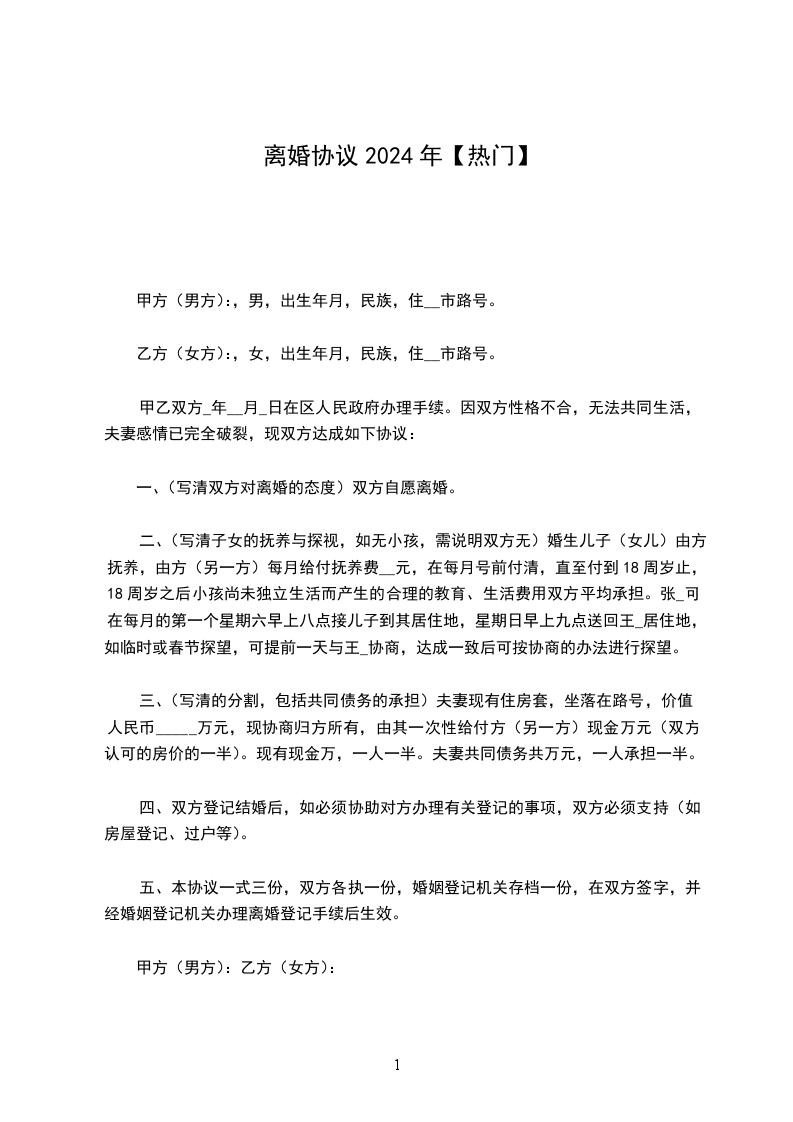 离婚协议 2024 年【热门】

甲方（男方）:，男，出生年月，民族，住__市路号。

乙方（女方）:，女，出生年月，民族，住__市路号。

甲乙双方_年__月_日在区人民政府办理手续。因双方性格不合，无法共同生活，夫妻感情已完全破裂，现双方达成如下协议：

一、（写清双方对离婚的态度）双方自愿离婚。

二、（写清子女的抚养与探视，如无小孩，需说明双方无）婚生儿子（女儿）由方抚养，由方（另一方）每月给付抚养费__元，在每月号前付清，直至付到 18 周岁止，18 周岁之后小孩尚未独立生活而产生的合理的教育、生活费用双方平均承担。张_可在每月的第一个星期六早上八点接儿子到其居住地，星期日早上九点送回王_居住地，如临时或春节探望，可提前一天与王_协商，达成一致后可按协商的办法进行探望。

三、（写清的分割，包括共同债务的承担）夫妻现有住房套，坐落在路号，价值人民币_____万元，现协商归方所有，由其一次性给付方（另一方）现金万元（双方认可的房价的一半）。现有现金万，一人一半。夫妻共同债务共万元，一人承担一半。

四、双方登记结婚后，如必须协助对方办理有关登记的事项，双方必须支持（如房屋登记、过户等）。

五、本协议一式三份，双方各执一份，婚姻登记机关存档一份，在双方签字，并经婚姻登记机关办理离婚登记手续后生效。

甲方（男方）：乙方（女方）：

1